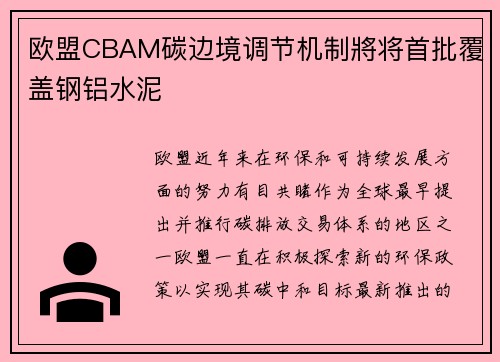 欧盟CBAM碳边境调节机制將将首批覆盖钢铝水泥

欧盟近年来在环保和可持续发展方面的努力有目共睹作为全球最早提出并推行碳排放交易体系的地区之一欧盟一直在积极探索新的环保政策以实现其碳中和目标最新推出的